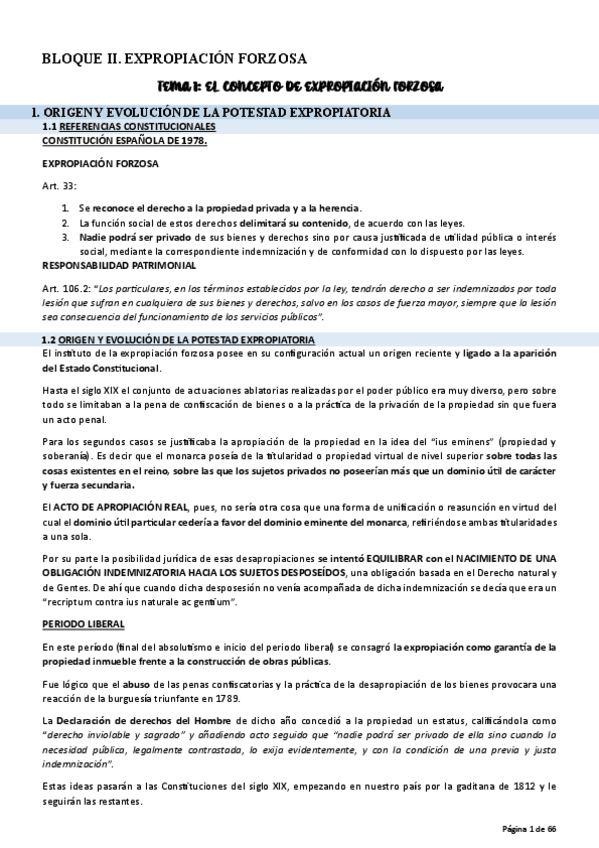 BLOQUE II. EXPROPIACIÓN FORZOSA

TEMA 1: EL CONCEPTO DE EXPROPIACIÓN FORZOSA

1. ORIGEN Y EVOLUCIÓN DE LA POTESTAD EXPROPIATORIA

1.1 REFERENCIAS CONSTITUCIONALES
CONSTITUCIÓN ESPAÑOLA DE 1978.

EXPROPIACIÓN FORZOSA

Art. 33:

1. Se reconoce el derecho a la propiedad privada y a la herencia.
2. La función social de estos derechos delimitará su contenido, de acuerdo con las leyes.
3. Nadie podrá ser privado de sus bienes y derechos sino por causa justificada de utilidad pública o interés social, mediante la correspondiente indemnización y de conformidad con lo dispuesto por las leyes.

RESPONSABILIDAD PATRIMONIAL

Art. 106.2: "Los particulares, en los términos establecidos por la ley, tendrán derecho a ser indemnizados por toda lesión que sufran en cualquiera de sus bienes y derechos, salvo en los casos de fuerza mayor, siempre que la lesión sea consecuencia del funcionamiento de los servicios públicos".

1.2 ORIGEN Y EVOLUCIÓN DE LA POTESTAD EXPROPIATORIA

El instituto de la expropiación forzosa posee en su configuración actual un origen reciente y ligado a la aparición del Estado Constitucional.

Hasta el siglo XIX el conjunto de actuaciones ablatorias realizadas por el poder público era muy diverso, pero sobre todo se limitaban a la pena de confiscación de bienes o a la práctica de la privación de la propiedad sin que fuera un acto penal.

Para los segundos casos se justificaba la apropiación de la propiedad en la idea del "ius eminens" (propiedad y soberanía). Es decir que el monarca poseía de la titularidad o propiedad virtual de nivel superior sobre todas las cosas existentes en el reino, sobre las que los sujetos privados no poseerían más que un dominio útil de carácter y fuerza secundaria.

El ACTO DE APROPIACIÓN REAL, pues, no sería otra cosa que una forma de unificación o reasunción en virtud del cual el dominio útil particular cedería a favor del dominio eminente del monarca, refiriéndose ambas titularidades a una sola.

Por su parte la posibilidad jurídica de esas desapropiaciones se intentó EQUILIBRAR con el NACIMIENTO DE UNA OBLIGACIÓN INDEMNIZATORIA HACIA LOS SUJETOS DESPOSEÍDOS, una obligación basada en el Derecho natural y de Gentes. De ahí que cuando dicha desposesión no venía acompañada de dicha indemnización se decía que era un "recriptum contra ius naturale ac gentium".

PERIODO LIBERAL

En este período (final del absolutismo e inicio del periodo liberal) se consagró la expropiación como garantía de la propiedad inmueble frente a la construcción de obras públicas.

Fue lógico que el abuso de las penas confiscatorias y la práctica de la desapropiación de los bienes provocara una reacción de la burguesía triunfante en 1789.

La Declaración de derechos del Hombre de dicho año concedió a la propiedad un estatus, calificándola como "derecho inviolable y sagrado" y añadiendo acto seguido que "nadie podrá ser privado de ella sino cuando la necesidad pública, legalmente contrastada, lo exija evidentemente, y con la condición de una previa y justa indemnización".

Estas ideas pasarán a las Constituciones del siglo XIX, empezando en nuestro país por la gaditana de 1812 y le seguirán las restantes.

Página 1 de 66